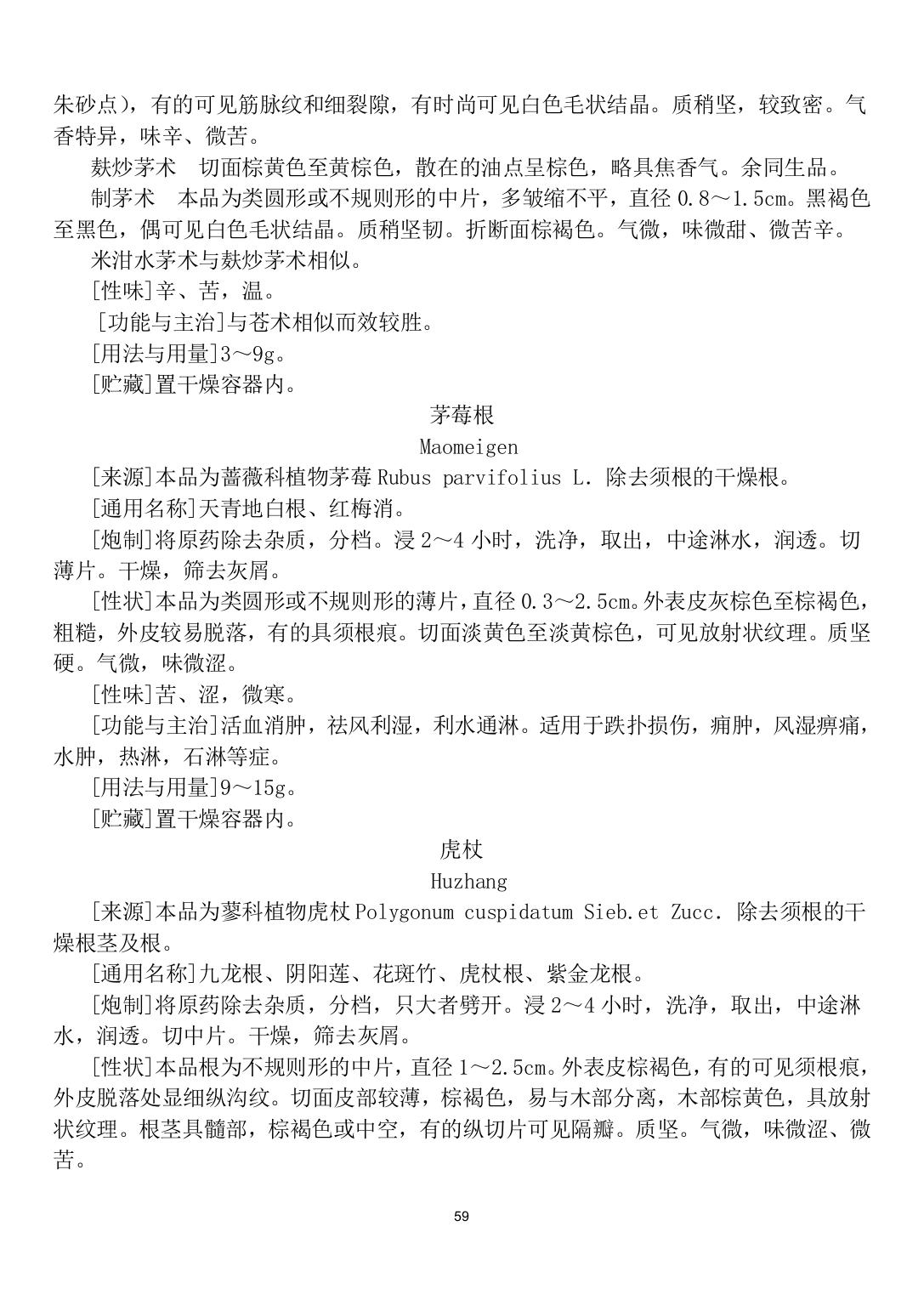 朱砂点），有的可见筋脉纹和细裂隙，有时尚可见白色毛状结晶。质稍坚，较致密。气香特异，味辛、微苦。

麸炒茅术　切面棕黄色至黄棕色，散在的油点呈棕色，略具焦香气。余同生品。

制茅术　本品为类圆形或不规则形的中片，多皱缩不平，直径 0.8～1.5cm。黑褐色至黑色，偶可见白色毛状结晶。质稍坚韧。折断面棕褐色。气微，味微甜、微苦辛。

米泔水茅术与麸炒茅术相似。

[性味]辛、苦，温。

[功能与主治]与苍术相似而效较胜。

[用法与用量]3～9g。

[贮藏]置干燥容器内。

茅莓根

Maomeigen

[来源]本品为蔷薇科植物茅莓 Rubus parvifolius L. 除去须根的干燥根。

[通用名称]天青地白根、红梅消。

[炮制]将原药除去杂质，分档。浸 2～4 小时，洗净，取出，中途淋水，润透。切薄片。干燥，筛去灰屑。

[性状]本品为类圆形或不规则形的薄片，直径 0.3～2.5cm。外表皮灰棕色至棕褐色，粗糙，外皮较易脱落，有的具须根痕。切面淡黄色至淡黄棕色，可见放射状纹理。质坚硬。气微，味微涩。

[性味]苦、涩，微寒。

[功能与主治]活血消肿，祛风利湿，利水通淋。适用于跌扑损伤，痈肿，风湿痹痛，水肿，热淋，石淋等症。

[用法与用量]9～15g。

[贮藏]置干燥容器内。

虎杖

Huzhang

[来源]本品为蓼科植物虎杖 Polygonum cuspidatum Sieb.et Zucc. 除去须根的干燥根茎及根。

[通用名称]九龙根、阴阳莲、花斑竹、虎杖根、紫金龙根。

[炮制]将原药除去杂质，分档，只大者劈开。浸 2～4 小时，洗净，取出，中途淋水，润透。切中片。干燥，筛去灰屑。

[性状]本品根为不规则形的中片，直径 1～2.5cm。外表皮棕褐色，有的可见须根痕，外皮脱落处显细纵沟纹。切面皮部较薄，棕褐色，易与木部分离，木部棕黄色，具放射状纹理。根茎具髓部，棕褐色或中空，有的纵切片可见隔瓣。质坚。气微，味微涩、微苦。

59